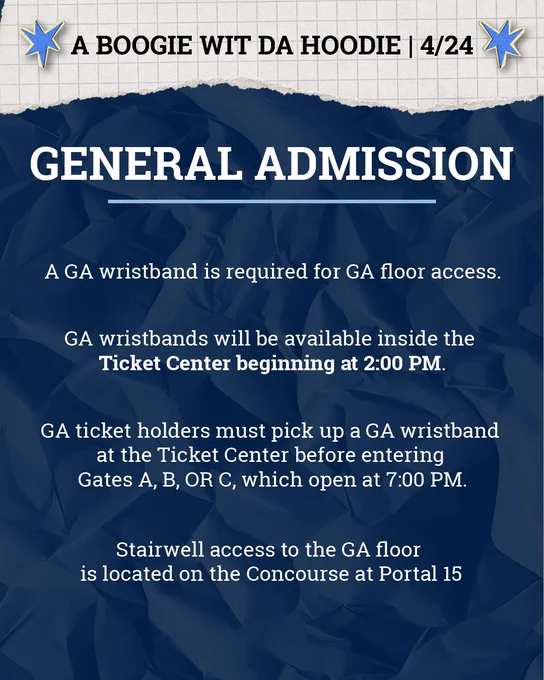 A BOOGIE WIT DA HOODIE | 4/24

GENERAL ADMISSION

A GA wristband is required for GA floor access.

GA wristbands will be available inside the Ticket Center beginning at 2:00 PM.

GA ticket holders must pick up a GA wristband at the Ticket Center before entering Gates A, B, OR C, which open at 7:00 PM.

Stairwell access to the GA floor is located on the Concourse at Portal 15